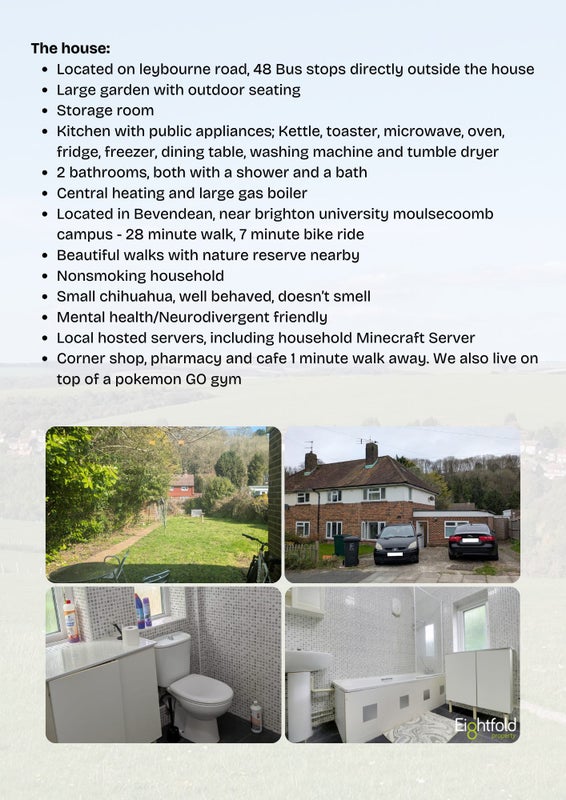 The house:

- Located on leybourne road, 48 Bus stops directly outside the house
- Large garden with outdoor seating
- Storage room
- Kitchen with public appliances; Kettle, toaster, microwave, oven, fridge, freezer, dining table, washing machine and tumble dryer
- 2 bathrooms, both with a shower and a bath
- Central heating and large gas boiler
- Located in Bevendean, near brighton university moulsecoomb campus - 28 minute walk, 7 minute bike ride
- Beautiful walks with nature reserve nearby
- Nonsmoking household
- Small chihuahua, well behaved, doesn't smell
- Mental health/Neurodivergent friendly
- Local hosted servers, including household Minecraft Server
- Corner shop, pharmacy and cafe 1 minute walk away. We also live on top of a pokemon GO gym

Eightfold property